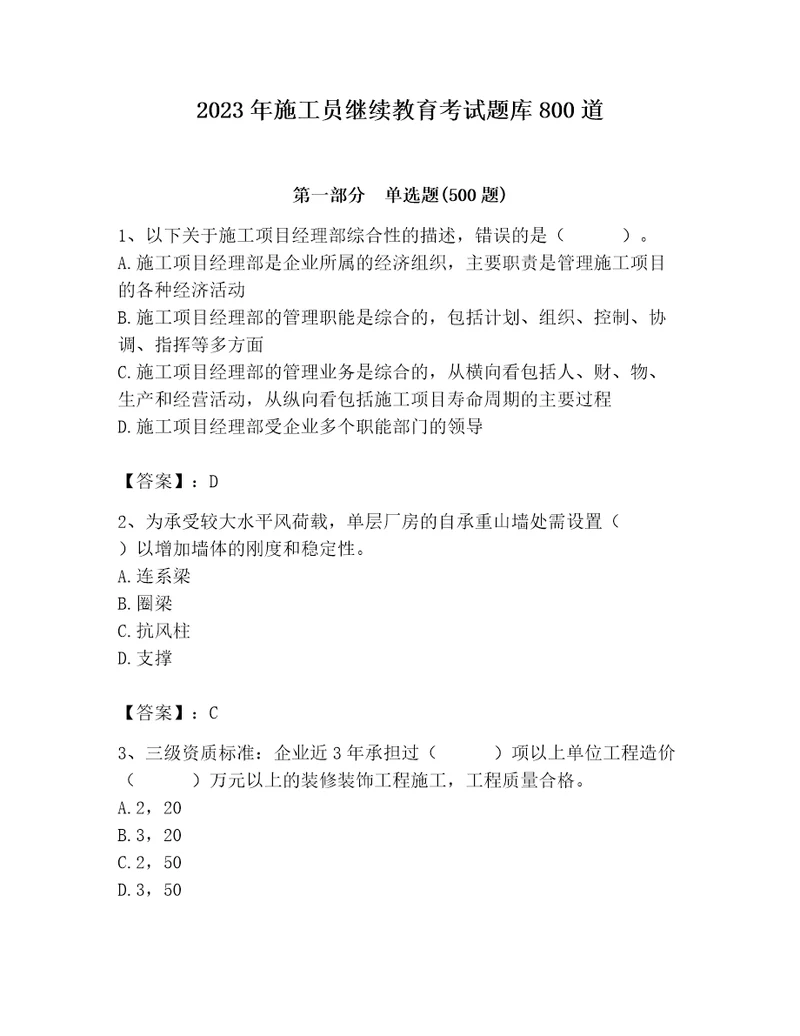 2023年施工员继续教育考试题库800道

第一部分　单选题(500题)

1、以下关于施工项目经理部综合性的描述，错误的是（　　）。
A.施工项目经理部是企业所属的经济组织，主要职责是管理施工项目的各种经济活动
B.施工项目经理部的管理职能是综合的，包括计划、组织、控制、协调、指挥等多方面
C.施工项目经理部的管理业务是综合的，从横向看包括人、财、物、生产和经营活动，从纵向看包括施工项目寿命周期的主要过程
D.施工项目经理部受企业多个职能部门的领导

【答案】：D

2、为承受较大水平风荷载，单层厂房的自承重山墙处需设置（　）以增加墙体的刚度和稳定性。
A.连系梁
B.圈梁
C.抗风柱
D.支撑

【答案】：C

3、三级资质标准：企业近3年承担过（　　）项以上单位工程造价（　　）万元以上的装修装饰工程施工，工程质量合格。
A.2，20
B.3，20
C.2，50
D.3，50